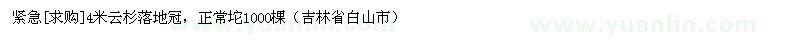 紧急[求购]4米云杉落地冠，正常坨1000棵（吉林省白山市）

www.yuanlin.com